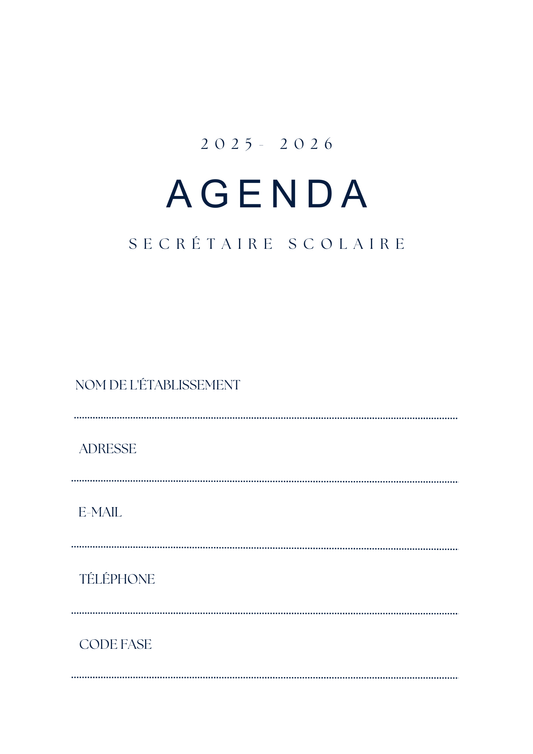 2025- 2026

AGENDA

SECRÉTAIRE SCOLAIRE

NOM DE L'ÉTABLISSEMENT

ADRESSE

E-MAIL

TÉLÉPHONE

CODE FASE